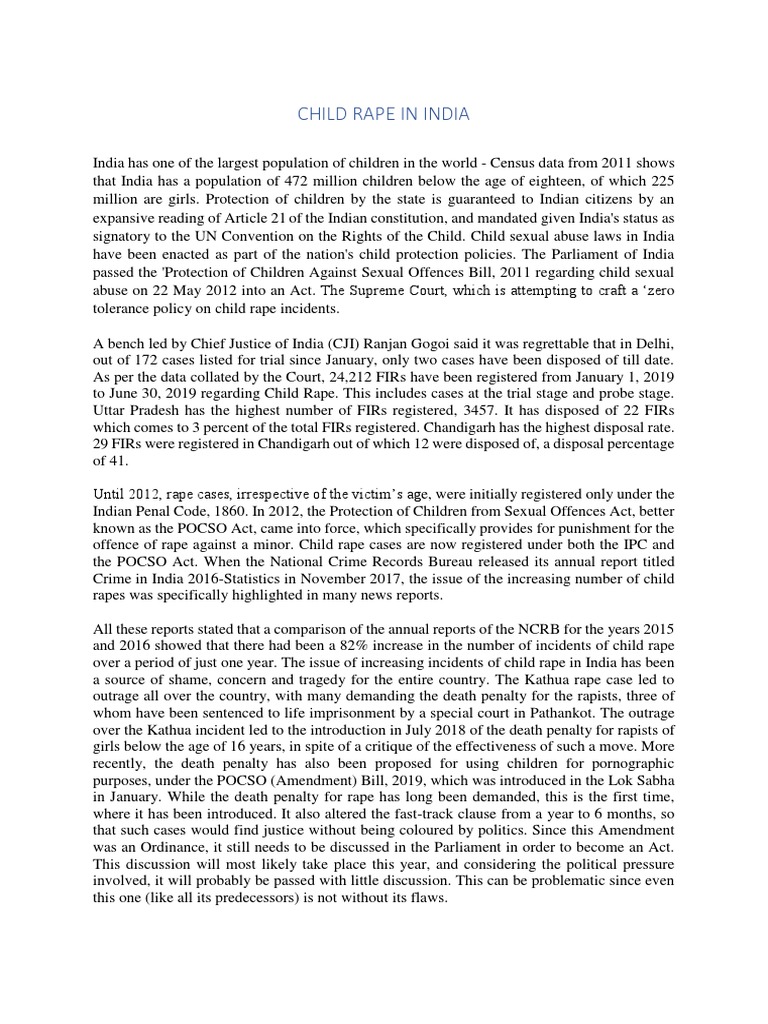 CHILD RAPE IN INDIA

India has one of the largest population of children in the world - Census data from 2011 shows that India has a population of 472 million children below the age of eighteen, of which 225 million are girls. Protection of children by the state is guaranteed to Indian citizens by an expansive reading of Article 21 of the Indian constitution, and mandated given India's status as signatory to the UN Convention on the Rights of the Child. Child sexual abuse laws in India have been enacted as part of the nation's child protection policies. The Parliament of India passed the 'Protection of Children Against Sexual Offences Bill, 2011 regarding child sexual abuse on 22 May 2012 into an Act. The Supreme Court, which is attempting to craft a 'zero tolerance policy on child rape incidents.

A bench led by Chief Justice of India (CJI) Ranjan Gogoi said it was regrettable that in Delhi, out of 172 cases listed for trial since January, only two cases have been disposed of till date. As per the data collated by the Court, 24,212 FIRs have been registered from January 1, 2019 to June 30, 2019 regarding Child Rape. This includes cases at the trial stage and probe stage. Uttar Pradesh has the highest number of FIRs registered, 3457. It has disposed of 22 FIRs which comes to 3 percent of the total FIRs registered. Chandigarh has the highest disposal rate. 29 FIRs were registered in Chandigarh out of which 12 were disposed of, a disposal percentage of 41.

Until 2012, rape cases, irrespective of the victim's age, were initially registered only under the Indian Penal Code, 1860. In 2012, the Protection of Children from Sexual Offences Act, better known as the POCSO Act, came into force, which specifically provides for punishment for the offence of rape against a minor. Child rape cases are now registered under both the IPC and the POCSO Act. When the National Crime Records Bureau released its annual report titled Crime in India 2016-Statistics in November 2017, the issue of the increasing number of child rapes was specifically highlighted in many news reports.

All these reports stated that a comparison of the annual reports of the NCRB for the years 2015 and 2016 showed that there had been a 82% increase in the number of incidents of child rape over a period of just one year. The issue of increasing incidents of child rape in India has been a source of shame, concern and tragedy for the entire country. The Kathua rape case led to outrage all over the country, with many demanding the death penalty for the rapists, three of whom have been sentenced to life imprisonment by a special court in Pathankot. The outrage over the Kathua incident led to the introduction in July 2018 of the death penalty for rapists of girls below the age of 16 years, in spite of a critique of the effectiveness of such a move. More recently, the death penalty has also been proposed for using children for pornographic purposes, under the POCSO (Amendment) Bill, 2019, which was introduced in the Lok Sabha in January. While the death penalty for rape has long been demanded, this is the first time, where it has been introduced. It also altered the fast-track clause from a year to 6 months, so that such cases would find justice without being coloured by politics. Since this Amendment was an Ordinance, it still needs to be discussed in the Parliament in order to become an Act. This discussion will most likely take place this year, and considering the political pressure involved, it will probably be passed with little discussion. This can be problematic since even this one (like all its predecessors) is not without its flaws.